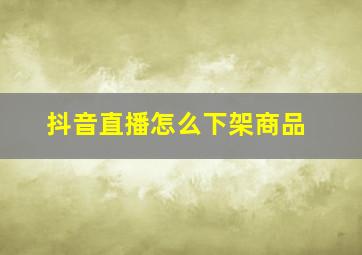 抖音直播怎么下架商品